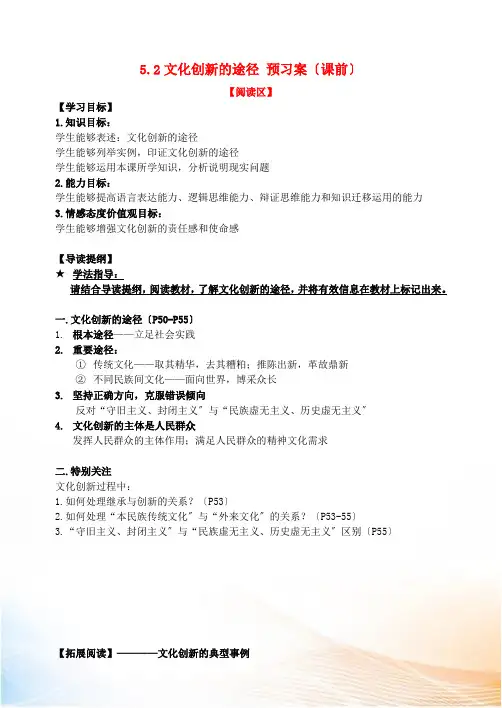 5.2 文化创新的途径 预习案〔课前〕

【阅读区】

【学习目标】

1.知识目标：
学生能够表述：文化创新的途径
学生能够列举实例，印证文化创新的途径
学生能够运用本课所学知识，分析说明现实问题

2.能力目标：
学生能够提高语言表达能力、逻辑思维能力、辩证思维能力和知识迁移运用的能力

3.情感态度价值观目标：
学生能够增强文化创新的责任感和使命感

【导读提纲】

★ 学法指导：
请结合导读提纲，阅读教材，了解文化创新的途径，并将有效信息在教材上标记出来。

一.文化创新的途径〔P50-P55〕

1. 根本途径——立足社会实践

2. 重要途径：
① 传统文化——取其精华，去其糟粕；推陈出新，革故鼎新
② 不同民族间文化——面向世界，博采众长

3. 坚持正确方向，克服错误倾向
反对“守旧主义、封闭主义”与“民族虚无主义、历史虚无主义”

4. 文化创新的主体是人民群众
发挥人民群众的主体作用；满足人民群众的精神文化需求

二.特别关注

文化创新过程中：
1.如何处理继承与创新的关系？〔P53〕
2.如何处理“本民族传统文化”与“外来文化”的关系？〔P53-55〕
3.“守旧主义、封闭主义”与“民族虚无主义、历史虚无主义”区别〔P55〕

【拓展阅读】————文化创新的典型事例